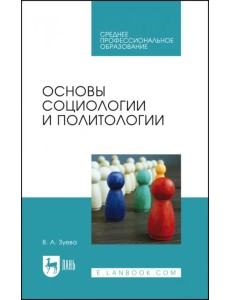 СРЕДНЕЕ
ПРОФЕССИОНАЛЬНОЕ
ОБРАЗОВАНИЕ

ОСНОВЫ
СОЦИОЛОГИИ
И ПОЛИТОЛОГИИ

В. А. Зуева

ЛАНЬ

E.LANBOOK.COM